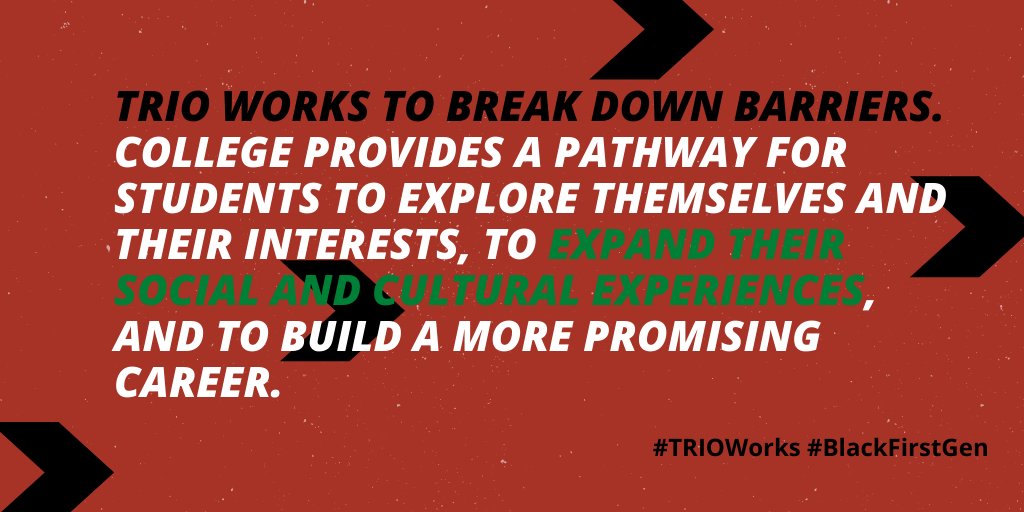 TRIO WORKS TO BREAK DOWN BARRIERS. COLLEGE PROVIDES A PATHWAY FOR STUDENTS TO EXPLORE THEMSELVES AND THEIR INTERESTS, TO EXPAND THEIR SOCIAL AND CULTURAL EXPERIENCES, AND TO BUILD A MORE PROMISING CAREER.

#TRIOWorks #BlackFirstGen